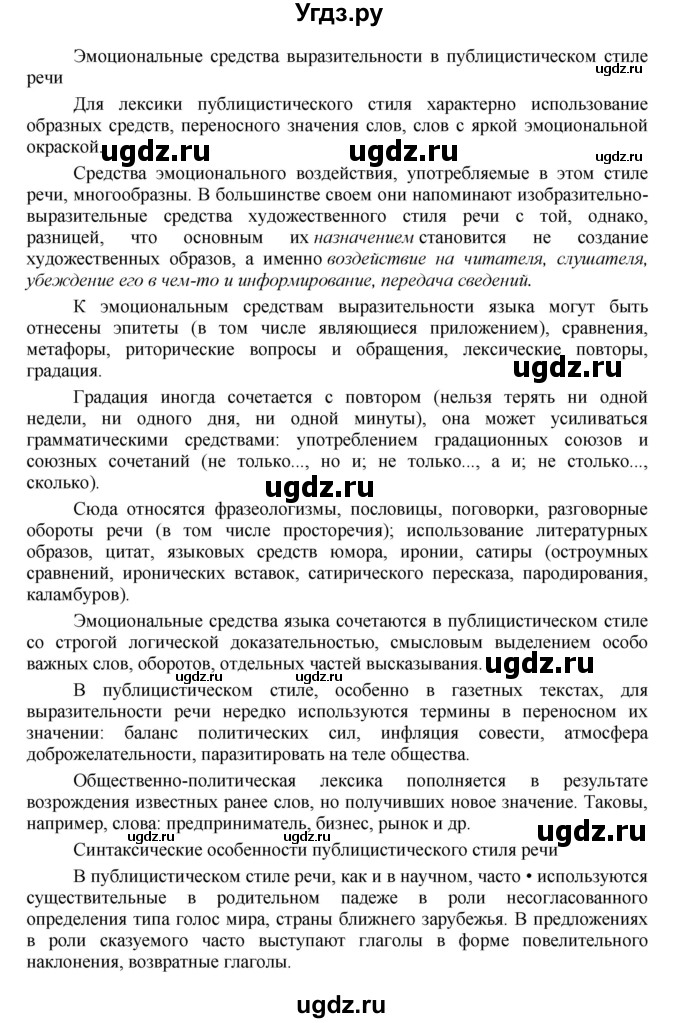 Угдз.ру

Эмоциональные средства выразительности в публицистическом стиле речи

ugdz.ru

Для лексики публицистического стиля характерно использование образных средств, переносного значения слов, слов с яркой эмоциональной окраской.

ugdz.ru ugdz.ru ugdz.ru

Средства эмоционального воздействия, употребляемые в этом стиле речи, многообразны. В большинстве своем они напоминают изобразительно-выразительные средства художественного стиля речи с той, однако, разницей, что основным их назначением становится не создание художественных образов, а именно воздействие на читателя, слушателя, убеждение его в чем-то и информирование, передача сведений.

К эмоциональным средствам выразительности языка могут быть отнесены эпитеты (в том числе являющиеся приложением), сравнения, метафоры, риторические вопросы и обращения, лексические повторы, градация.

ugdz.ru

Градация иногда сочетается с повтором (нельзя терять ни одной недели, ни одного дня, ни одной минуты), она может усиливаться грамматическими средствами: употреблением градационных союзов и союзных сочетаний (не только..., но и; не только..., а и; не столько..., сколько).

ugdz.ru

Сюда относятся фразеологизмы, пословицы, поговорки, разговорные обороты речи (в том числе просторечия); использование литературных образов, цитат, языковых средств юмора, иронии, сатиры (остроумных сравнений, иронических вставок, сатирического пересказа, пародирования, каламбуров).

Эмоциональные средства языка сочетаются в публицистическом стиле со строгой логической доказательностью, смысловым выделением особо важных слов, оборотов, отдельных частей высказывания.

ugdz.ru ugdz.ru

В публицистическом стиле, особенно в газетных текстах, для выразительности речи нередко используются термины в переносном их значении: баланс политических сил, инфляция совести, атмосфера доброжелательности, паразитировать на теле общества.

Общественно-политическая лексика пополняется в результате возрождения известных ранее слов, но получивших новое значение. Таковы, например, слова: предприниматель, бизнес, рынок и др.

ugdz.ru

Синтаксические особенности публицистического стиля речи

В публицистическом стиле речи, как и в научном, часто • используются существительные в родительном падеже в роли несогласованного определения типа голос мира, страны ближнего зарубежья. В предложениях в роли сказуемого часто выступают глаголы в форме повелительного наклонения, возвратные глаголы.

ugdz.ru